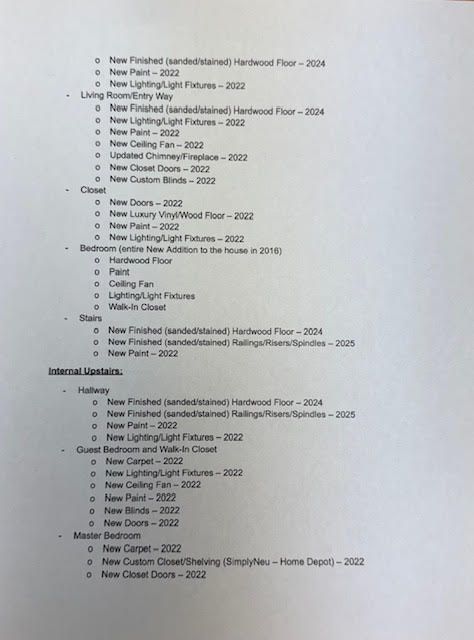 o New Finished (sanded/stained) Hardwood Floor – 2024
o New Paint – 2022
o New Lighting/Light Fixtures – 2022

- Living Room/Entry Way
o New Finished (sanded/stained) Hardwood Floor – 2024
o New Lighting/Light Fixtures – 2022
o New Paint – 2022
o New Ceiling Fan – 2022
o Updated Chimney/Fireplace – 2022
o New Closet Doors – 2022
o New Custom Blinds – 2022

- Closet
o New Doors – 2022
o New Luxury Vinyl/Wood Floor – 2022
o New Paint – 2022
o New Lighting/Light Fixtures – 2022

- Bedroom (entire New Addition to the house in 2016)
o Hardwood Floor
o Paint
o Ceiling Fan
o Lighting/Light Fixtures
o Walk-In Closet

- Stairs
o New Finished (sanded/stained) Hardwood Floor – 2024
o New Finished (sanded/stained) Railings/Risers/Spindles – 2025
o New Paint – 2022

Internal Upstairs:

- Hallway
o New Finished (sanded/stained) Hardwood Floor – 2024
o New Finished (sanded/stained) Railings/Risers/Spindles – 2025
o New Paint – 2022
o New Lighting/Light Fixtures – 2022

- Guest Bedroom and Walk-In Closet
o New Carpet – 2022
o New Lighting/Light Fixtures – 2022
o New Ceiling Fan – 2022
o New Paint – 2022
o New Blinds – 2022
o New Doors – 2022

- Master Bedroom
o New Carpet – 2022
o New Custom Closet/Shelving (SimplyNeu – Home Depot) – 2022
o New Closet Doors – 2022